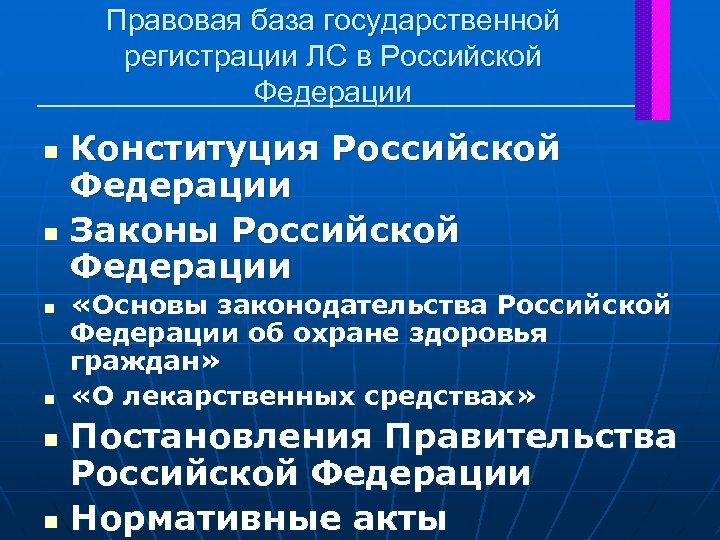 Правовая база государственной регистрации ЛС в Российской Федерации

Конституция Российской Федерации

Законы Российской Федерации

«Основы законодательства Российской Федерации об охране здоровья граждан»

«О лекарственных средствах»

Постановления Правительства Российской Федерации

Нормативные акты